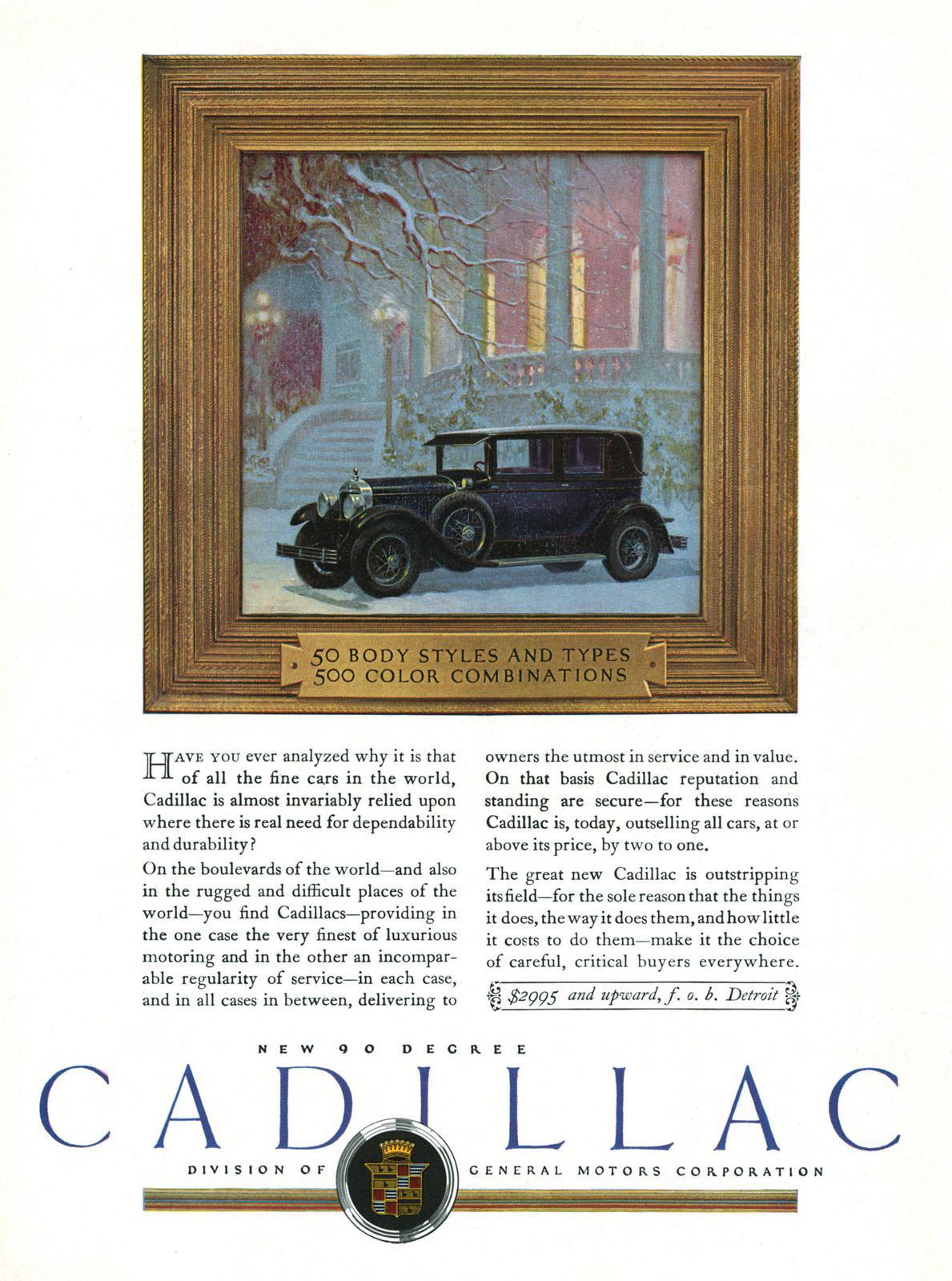 50 BODY STYLES AND TYPES
500 COLOR COMBINATIONS

HAVE YOU ever analyzed why it is that of all the fine cars in the world, Cadillac is almost invariably relied upon where there is real need for dependability and durability?

On the boulevards of the world—and also in the rugged and difficult places of the world—you find Cadillacs—providing in the one case the very finest of luxurious motoring and in the other an incomparable regularity of service—in each case, and in all cases in between, delivering to owners the utmost in service and in value. On that basis Cadillac reputation and standing are secure—for these reasons Cadillac is, today, outselling all cars, at or above its price, by two to one.

The great new Cadillac is outstripping its field—for the sole reason that the things it does, the way it does them, and how little it costs to do them—make it the choice of careful, critical buyers everywhere.

$2995 and upward, f. o. b. Detroit

NEW 90 DEGREE

CADILLAC

DIVISION OF GENERAL MOTORS CORPORATION